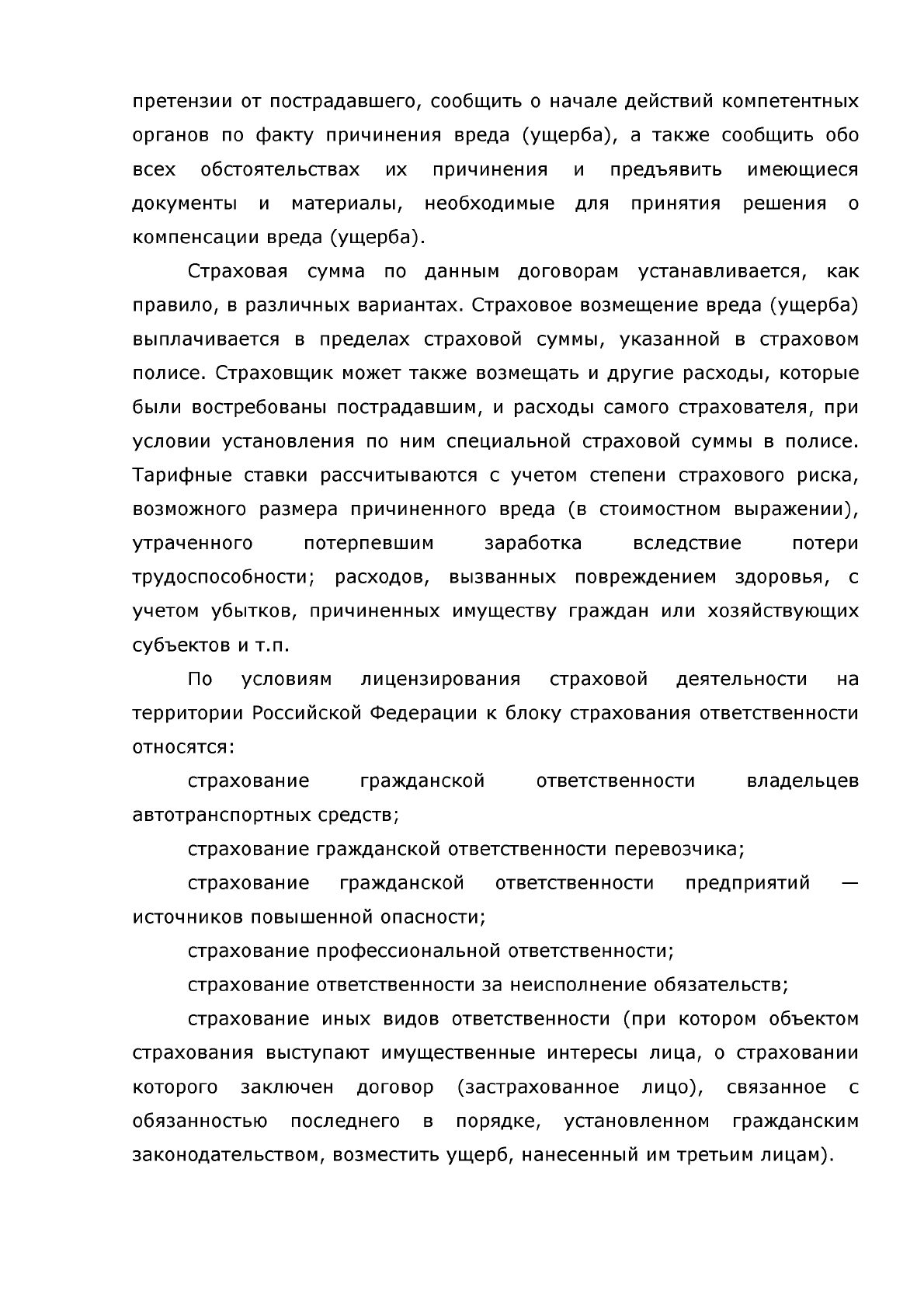 претензии от пострадавшего, сообщить о начале действий компетентных органов по факту причинения вреда (ущерба), а также сообщить обо всех обстоятельствах их причинения и предъявить имеющиеся документы и материалы, необходимые для принятия решения о компенсации вреда (ущерба).

Страховая сумма по данным договорам устанавливается, как правило, в различных вариантах. Страховое возмещение вреда (ущерба) выплачивается в пределах страховой суммы, указанной в страховом полисе. Страховщик может также возмещать и другие расходы, которые были востребованы пострадавшим, и расходы самого страхователя, при условии установления по ним специальной страховой суммы в полисе. Тарифные ставки рассчитываются с учетом степени страхового риска, возможного размера причиненного вреда (в стоимостном выражении), утраченного потерпевшим заработка вследствие потери трудоспособности; расходов, вызванных повреждением здоровья, с учетом убытков, причиненных имуществу граждан или хозяйствующих субъектов и т.п.

По условиям лицензирования страховой деятельности на территории Российской Федерации к блоку страхования ответственности относятся:

страхование гражданской ответственности владельцев автотранспортных средств;

страхование гражданской ответственности перевозчика;

страхование гражданской ответственности предприятий — источников повышенной опасности;

страхование профессиональной ответственности;

страхование ответственности за неисполнение обязательств;

страхование иных видов ответственности (при котором объектом страхования выступают имущественные интересы лица, о страховании которого заключен договор (застрахованное лицо), связанное с обязанностью последнего в порядке, установленном гражданским законодательством, возместить ущерб, нанесенный им третьим лицам).